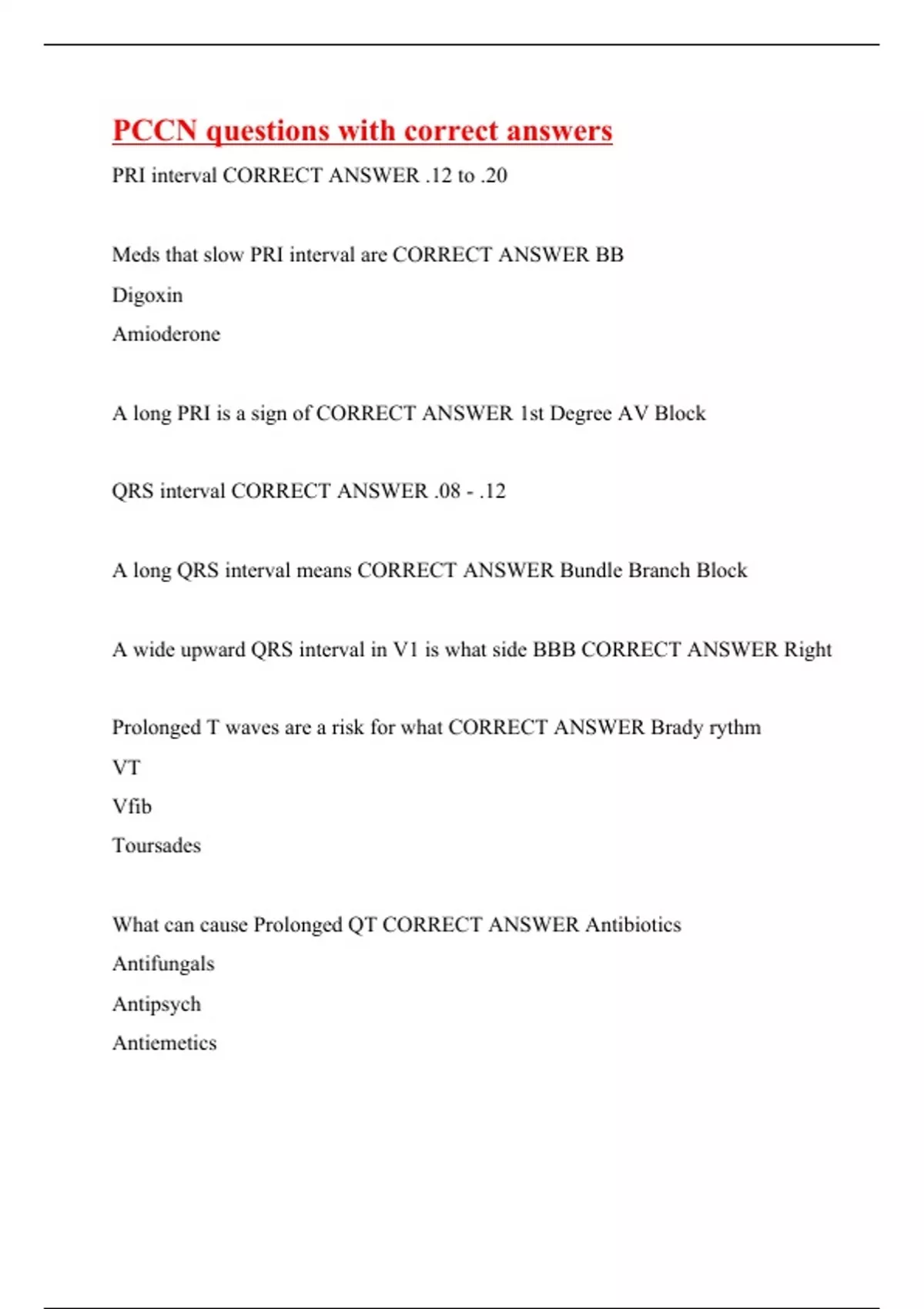 PCCN questions with correct answers

PRI interval CORRECT ANSWER .12 to .20

Meds that slow PRI interval are CORRECT ANSWER BB
Digoxin
Amioderone

A long PRI is a sign of CORRECT ANSWER 1st Degree AV Block

QRS interval CORRECT ANSWER .08 - .12

A long QRS interval means CORRECT ANSWER Bundle Branch Block

A wide upward QRS interval in V1 is what side BBB CORRECT ANSWER Right

Prolonged T waves are a risk for what CORRECT ANSWER Brady rythm
VT
Vfib
Toursades

What can cause Prolonged QT CORRECT ANSWER Antibiotics
Antifungals
Antipsych
Antiemetics